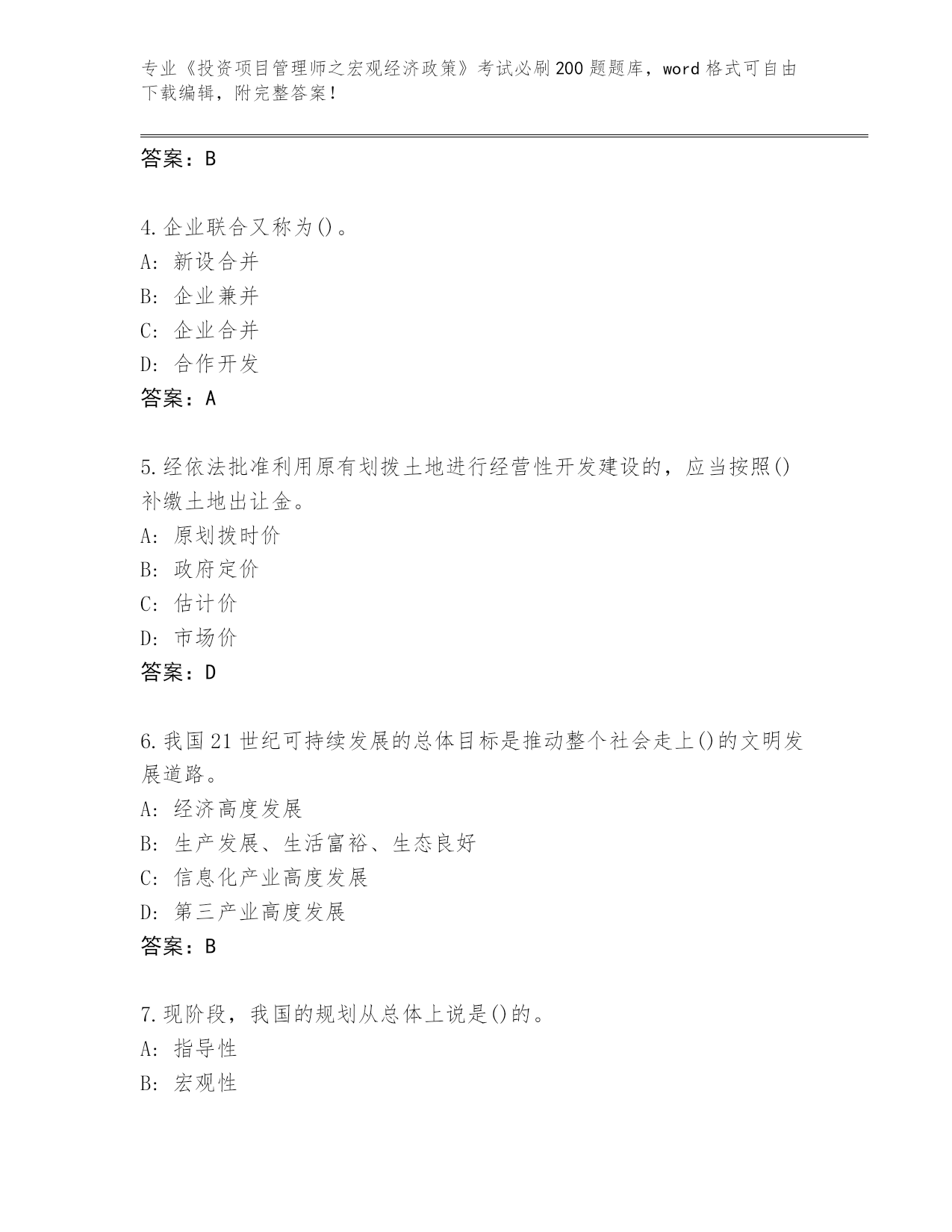 专业《投资项目管理师之宏观经济政策》考试必刷200题题库，word格式可自由下载编辑，附完整答案！

答案：B

4.企业联合又称为()。
A: 新设合并
B: 企业兼并
C: 企业合并
D: 合作开发
答案：A

5.经依法批准利用原有划拨土地进行经营性开发建设的，应当按照()补缴土地出让金。
A: 原划拨时价
B: 政府定价
C: 估计价
D: 市场价
答案：D

6.我国21世纪可持续发展的总体目标是推动整个社会走上()的文明发展道路。
A: 经济高度发展
B: 生产发展、生活富裕、生态良好
C: 信息化产业高度发展
D: 第三产业高度发展
答案：B

7.现阶段，我国的规划从总体上说是()的。
A: 指导性
B: 宏观性